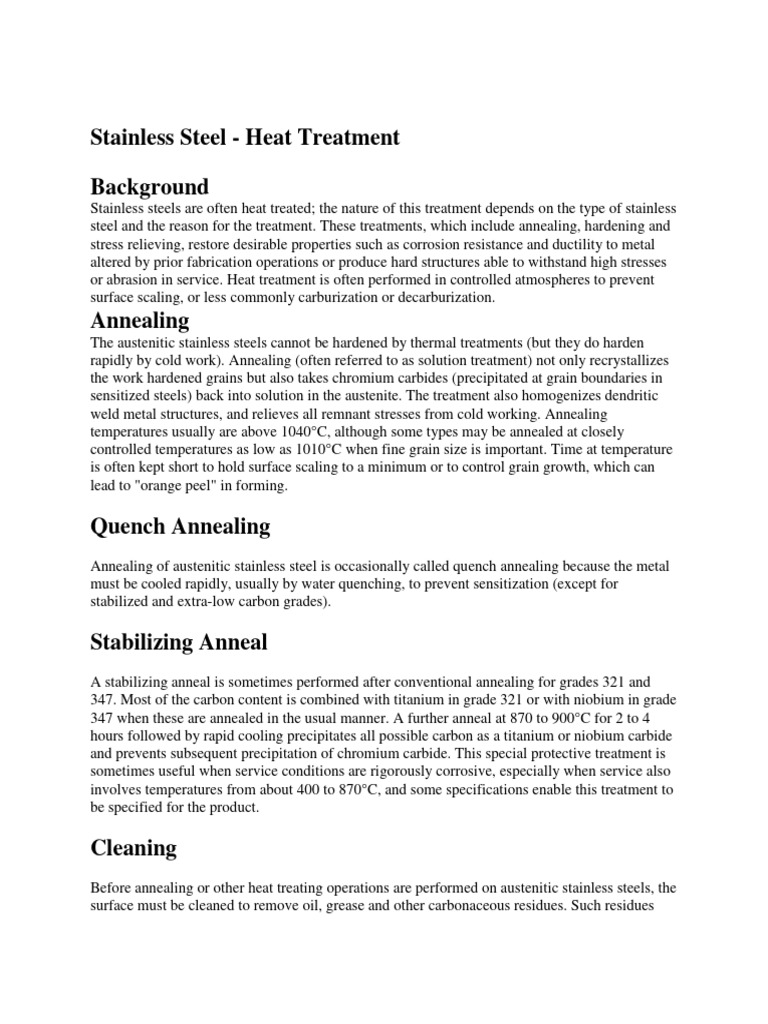 Stainless Steel - Heat Treatment

Background

Stainless steels are often heat treated; the nature of this treatment depends on the type of stainless steel and the reason for the treatment. These treatments, which include annealing, hardening and stress relieving, restore desirable properties such as corrosion resistance and ductility to metal altered by prior fabrication operations or produce hard structures able to withstand high stresses or abrasion in service. Heat treatment is often performed in controlled atmospheres to prevent surface scaling, or less commonly carburization or decarburization.

Annealing

The austenitic stainless steels cannot be hardened by thermal treatments (but they do harden rapidly by cold work). Annealing (often referred to as solution treatment) not only recrystallizes the work hardened grains but also takes chromium carbides (precipitated at grain boundaries in sensitized steels) back into solution in the austenite. The treatment also homogenizes dendritic weld metal structures, and relieves all remnant stresses from cold working. Annealing temperatures usually are above 1040°C, although some types may be annealed at closely controlled temperatures as low as 1010°C when fine grain size is important. Time at temperature is often kept short to hold surface scaling to a minimum or to control grain growth, which can lead to "orange peel" in forming.

Quench Annealing

Annealing of austenitic stainless steel is occasionally called quench annealing because the metal must be cooled rapidly, usually by water quenching, to prevent sensitization (except for stabilized and extra-low carbon grades).

Stabilizing Anneal

A stabilizing anneal is sometimes performed after conventional annealing for grades 321 and 347. Most of the carbon content is combined with titanium in grade 321 or with niobium in grade 347 when these are annealed in the usual manner. A further anneal at 870 to 900°C for 2 to 4 hours followed by rapid cooling precipitates all possible carbon as a titanium or niobium carbide and prevents subsequent precipitation of chromium carbide. This special protective treatment is sometimes useful when service conditions are rigorously corrosive, especially when service also involves temperatures from about 400 to 870°C, and some specifications enable this treatment to be specified for the product.

Cleaning

Before annealing or other heat treating operations are performed on austenitic stainless steels, the surface must be cleaned to remove oil, grease and other carbonaceous residues. Such residues